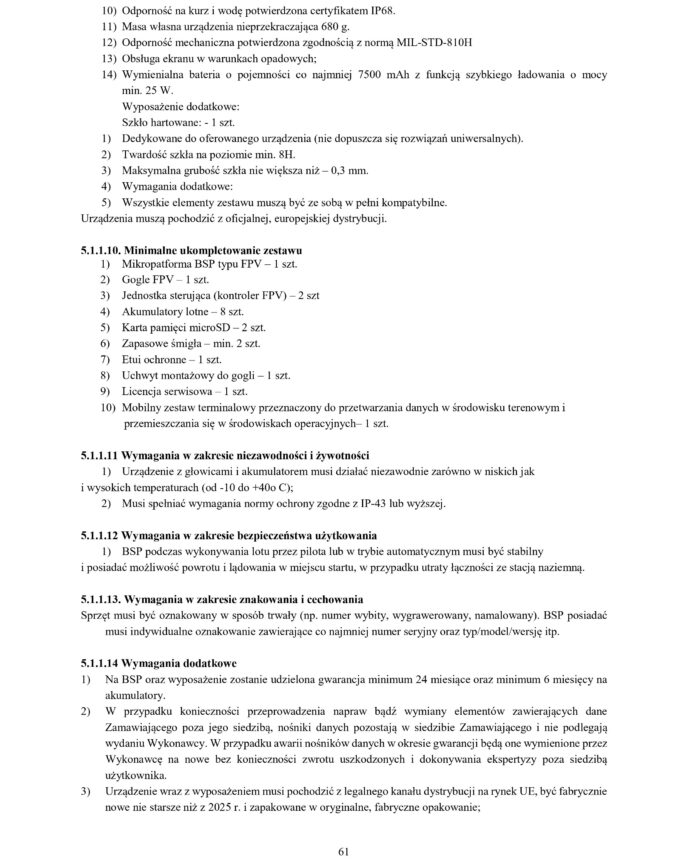 10) Odporność na kurz i wodę potwierdzona certyfikatem IP68.
11) Masa własna urządzenia nieprzekraczająca 680 g.
12) Odporność mechaniczna potwierdzona zgodnością z normą MIL-STD-810H
13) Obsługa ekranu w warunkach opadowych;
14) Wymienialna bateria o pojemności co najmniej 7500 mAh z funkcją szybkiego ładowania o mocy min. 25 W.
Wyposażenie dodatkowe:
Szkło hartowane: - 1 szt.
1) Dedykowane do oferowanego urządzenia (nie dopuszcza się rozwiązań uniwersalnych).
2) Twardość szkła na poziomie min. 8H.
3) Maksymalna grubość szkła nie większa niż – 0,3 mm.
4) Wymagania dodatkowe:
5) Wszystkie elementy zestawu muszą być ze sobą w pełni kompatybilne.
Urządzenia muszą pochodzić z oficjalnej, europejskiej dystrybucji.

5.1.1.10. Minimalne ukompletowanie zestawu
1) Mikropatforma BSP typu FPV – 1 szt.
2) Gogle FPV – 1 szt.
3) Jednostka sterująca (kontroler FPV) – 2 szt
4) Akumulatory lotne – 8 szt.
5) Karta pamięci microSD – 2 szt.
6) Zapasowe śmigła – min. 2 szt.
7) Etui ochronne – 1 szt.
8) Uchwyt montażowy do gogli – 1 szt.
9) Licencja serwisowa – 1 szt.
10) Mobilny zestaw terminalowy przeznaczony do przetwarzania danych w środowisku terenowym i przemieszczania się w środowiskach operacyjnych– 1 szt.

5.1.1.11 Wymagania w zakresie niezawodności i żywotności
1) Urządzenie z głowicami i akumulatorem musi działać niezawodnie zarówno w niskich jak i wysokich temperaturach (od -10 do +40o C);
2) Musi spełniać wymagania normy ochrony zgodne z IP-43 lub wyższej.

5.1.1.12 Wymagania w zakresie bezpieczeństwa użytkowania
1) BSP podczas wykonywania lotu przez pilota lub w trybie automatycznym musi być stabilny i posiadać możliwość powrotu i lądowania w miejscu startu, w przypadku utraty łączności ze stacją naziemną.

5.1.1.13. Wymagania w zakresie znakowania i cechowania
Sprzęt musi być oznakowany w sposób trwały (np. numer wybity, wygrawerowany, namalowany). BSP posiadać musi indywidualne oznakowanie zawierające co najmniej numer seryjny oraz typ/model/wersję itp.

5.1.1.14 Wymagania dodatkowe
1) Na BSP oraz wyposażenie zostanie udzielona gwarancja minimum 24 miesiące oraz minimum 6 miesięcy na akumulatory.
2) W przypadku konieczności przeprowadzenia napraw bądź wymiany elementów zawierających dane Zamawiającego poza jego siedzibą, nośniki danych pozostają w siedzibie Zamawiającego i nie podlegają wydaniu Wykonawcy. W przypadku awarii nośników danych w okresie gwarancji będą one wymienione przez Wykonawcę na nowe bez konieczności zwrotu uszkodzonych i dokonywania ekspertyzy poza siedzibą użytkownika.
3) Urządzenie wraz z wyposażeniem musi pochodzić z legalnego kanału dystrybucji na rynek UE, być fabrycznie nowe nie starsze niż z 2025 r. i zapakowane w oryginalne, fabryczne opakowanie;

61